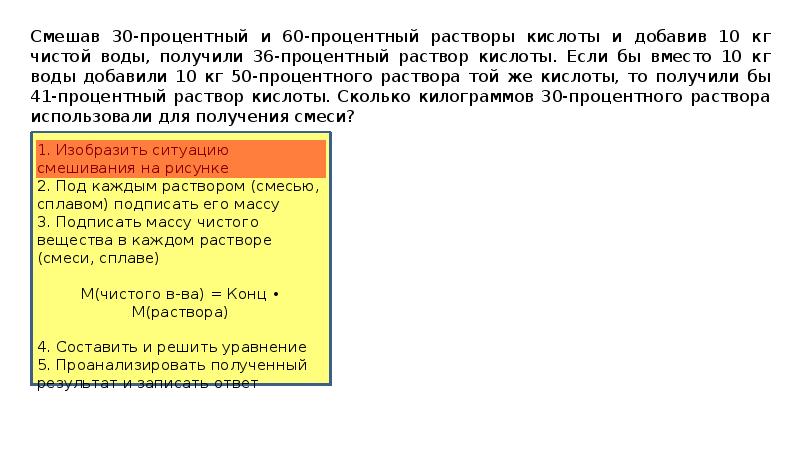 Смешав 30-процентный и 60-процентный растворы кислоты и добавив 10 кг чистой воды, получили 36-процентный раствор кислоты. Если бы вместо 10 кг воды добавили 10 кг 50-процентного раствора той же кислоты, то получили бы 41-процентный раствор кислоты. Сколько килограммов 30-процентного раствора использовали для получения смеси?

1. Изобразить ситуацию смешивания на рисунке
2. Под каждым раствором (смесью, сплавом) подписать его массу
3. Подписать массу чистого вещества в каждом растворе (смеси, сплаве)

М(чистого в-ва) = Конц • М(раствора)

4. Составить и решить уравнение
5. Проанализировать полученный результат и записать ответ